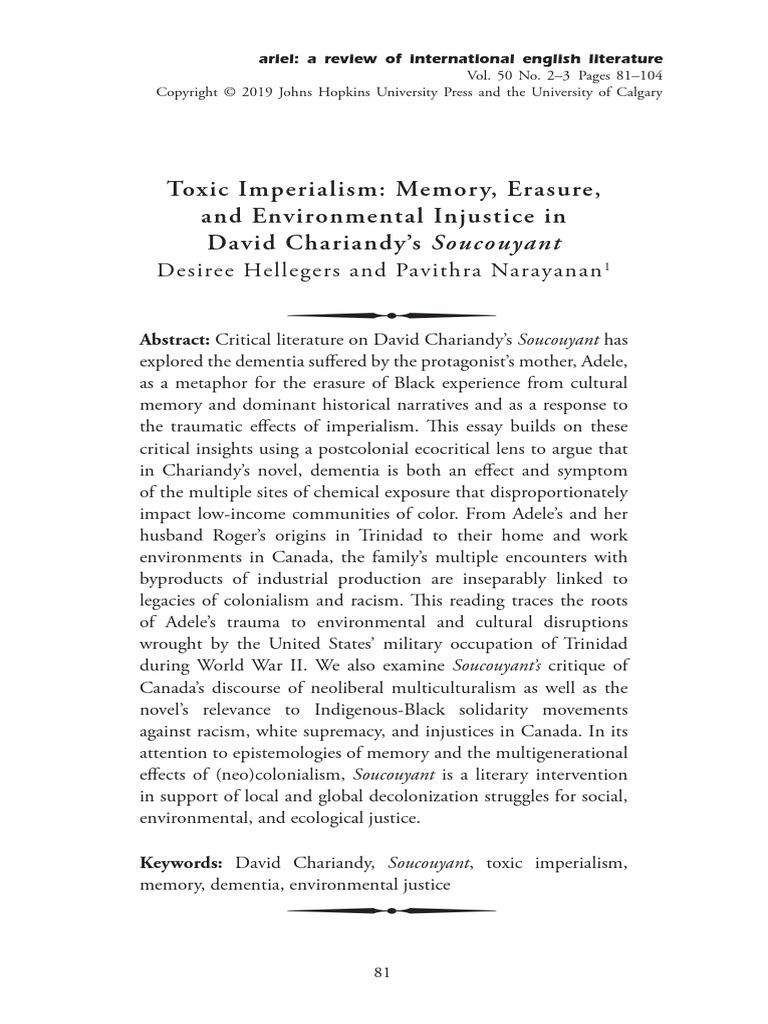 ariel: a review of international english literature
Vol. 50 No. 2–3 Pages 81–104
Copyright © 2019 Johns Hopkins University Press and the University of Calgary

Toxic Imperialism: Memory, Erasure, and Environmental Injustice in David Chariandy's Soucouyant
Desiree Hellegers and Pavithra Narayanan$^{1}$

Abstract: Critical literature on David Chariandy's Soucouyant has explored the dementia suffered by the protagonist's mother, Adele, as a metaphor for the erasure of Black experience from cultural memory and dominant historical narratives and as a response to the traumatic effects of imperialism. This essay builds on these critical insights using a postcolonial ecocritical lens to argue that in Chariandy's novel, dementia is both an effect and symptom of the multiple sites of chemical exposure that disproportionately impact low-income communities of color. From Adele's and her husband Roger's origins in Trinidad to their home and work environments in Canada, the family's multiple encounters with byproducts of industrial production are inseparably linked to legacies of colonialism and racism. This reading traces the roots of Adele's trauma to environmental and cultural disruptions wrought by the United States' military occupation of Trinidad during World War II. We also examine Soucouyant's critique of Canada's discourse of neoliberal multiculturalism as well as the novel's relevance to Indigenous-Black solidarity movements against racism, white supremacy, and injustices in Canada. In its attention to epistemologies of memory and the multigenerational effects of (neo)colonialism, Soucouyant is a literary intervention in support of local and global decolonization struggles for social, environmental, and ecological justice.

Keywords: David Chariandy, Soucouyant, toxic imperialism, memory, dementia, environmental justice

81